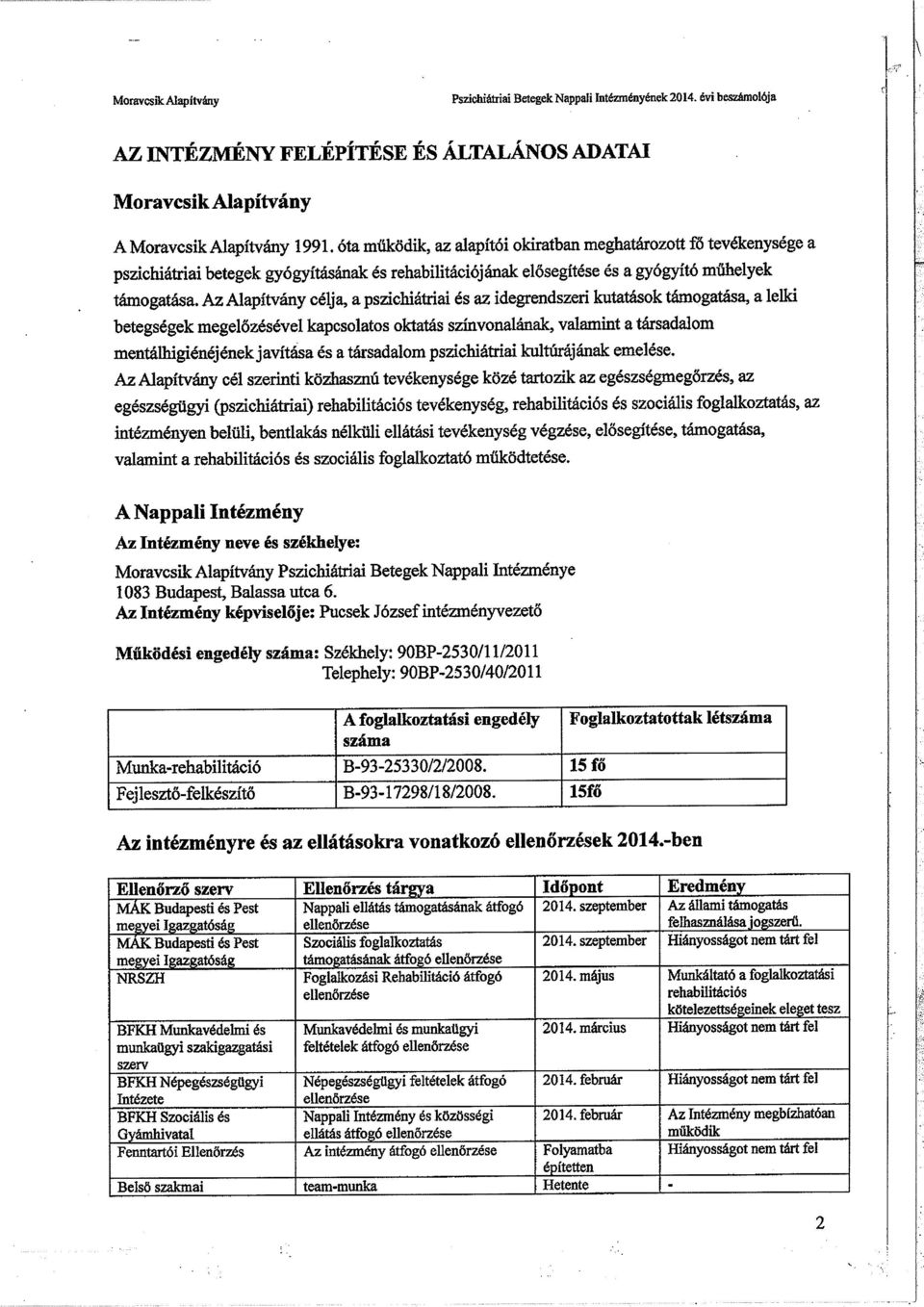 Moravcsik Alapítvány

Pszichiátriai Betegek Nappali Intézményének 2014. évi beszámolója

AZ INTÉZMÉNY FELÉPÍTÉSE ÉS ÁLTALÁNOS ADATAI

Moravcsik Alapítvány

A Moravcsik Alapítvány 1991. óta működik, az alapítói okiratban meghatározott fő tevékenysége a pszichiátriai betegek gyógyításának és rehabilitációjának elősegítése és a gyógyító műhelyek támogatása. Az Alapítvány célja, a pszichiátriai és az idegrendszeri kutatások támogatása, a lelki betegségek megelőzésével kapcsolatos oktatás színvonalának, valamint a társadalom mentálhigiénéjének javítása és a társadalom pszichiátriai kultúrájának emelése.
Az Alapítvány cél szerinti közhasznú tevékenysége közé tartozik az egészségmegőrzés, az egészségügyi (pszichiátriai) rehabilitációs tevékenység, rehabilitációs és szociális foglalkoztatás, az intézményen belüli, bentlakás nélküli ellátási tevékenység végzése, elősegítése, támogatása, valamint a rehabilitációs és szociális foglalkoztató működtetése.

A Nappali Intézmény

Az Intézmény neve és székhelye:
Moravcsik Alapítvány Pszichiátriai Betegek Nappali Intézménye
1083 Budapest, Balassa utca 6.
Az Intézmény képviselője: Pucsek József intézményvezető

Működési engedély száma: Székhely: 90BP-2530/11/2011
Telephely: 90BP-2530/40/2011

| | A foglalkoztatási engedély száma | Foglalkoztatottak létszáma |
|---|---|---|
| Munka-rehabilitáció | B-93-25330/2/2008. | 15 fő |
| Fejlesztő-felkészítő | B-93-17298/18/2008. | 15fő |

Az intézményre és az ellátásokra vonatkozó ellenőrzések 2014.-ben

| Ellenőrző szerv | Ellenőrzés tárgya | Időpont | Eredmény |
|---|---|---|---|
| MÁK Budapesti és Pest megyei Igazgatóság | Nappali ellátás támogatásának átfogó ellenőrzése | 2014. szeptember | Az állami támogatás felhasználása jogszerű. |
| MÁK Budapesti és Pest megyei Igazgatóság | Szociális foglalkoztatás támogatásának átfogó ellenőrzése | 2014. szeptember | Hiányosságot nem tárt fel |
| NRSZH | Foglalkozási Rehabilitáció átfogó ellenőrzése | 2014. május | Munkáltató a foglalkoztatási rehabilitációs kötelezettségeinek eleget tesz |
| BFKH Munkavédelmi és munkaügyi szakigazgatási szerv | Munkavédelmi és munkaügyi feltételek átfogó ellenőrzése | 2014. március | Hiányosságot nem tárt fel |
| BFKH Népegészségügyi Intézete | Népegészségügyi feltételek átfogó ellenőrzése | 2014. február | Hiányosságot nem tárt fel |
| BFKH Szociális és Gyámhivatal | Nappali Intézmény és közösségi ellátás átfogó ellenőrzése | 2014. február | Az Intézmény megbízhatóan működik |
| Fenntartói Ellenőrzés | Az intézmény átfogó ellenőrzése | Folyamatba építetten | Hiányosságot nem tárt fel |
| Belső szakmai | team-munka | Hetente | - |

2